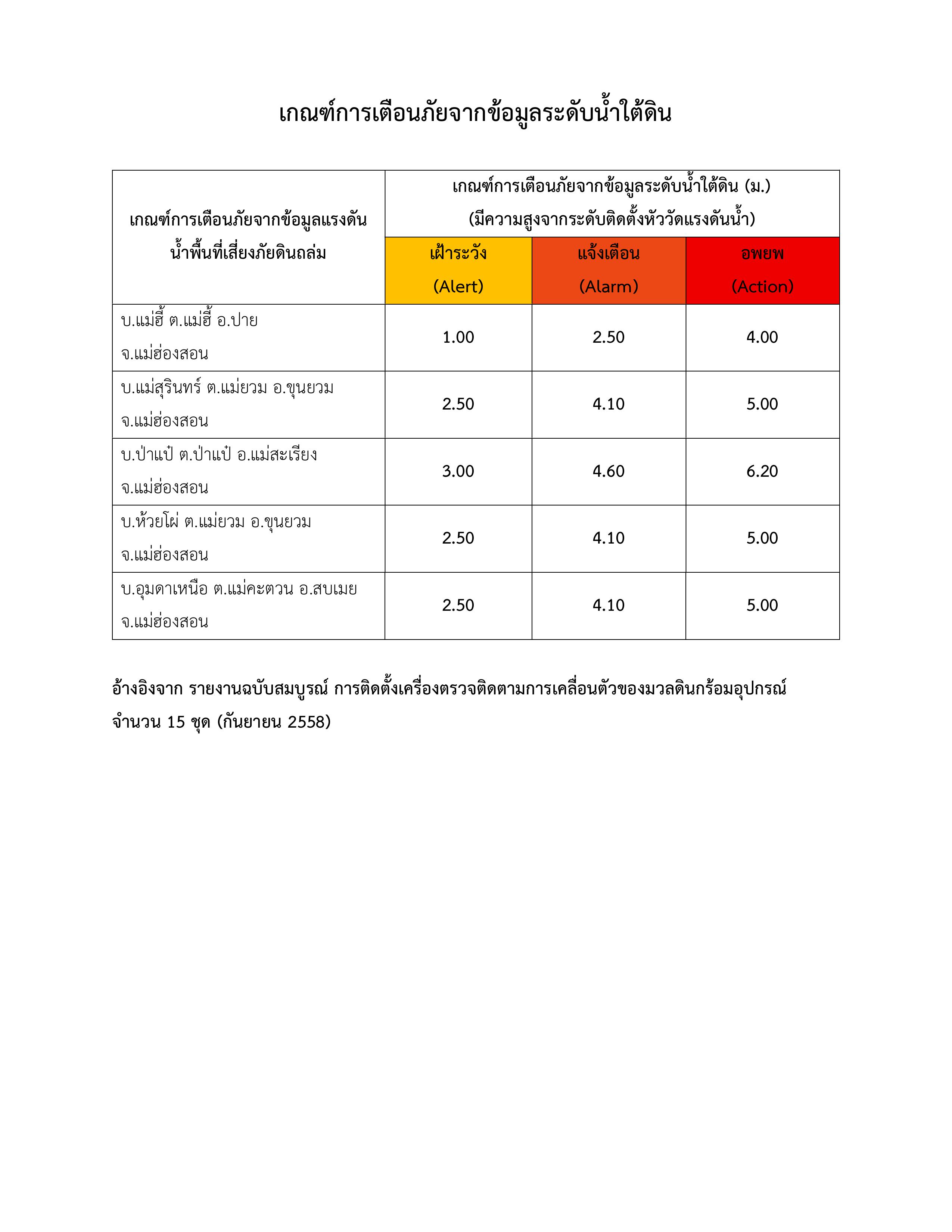 เกณฑ์การเตือนภัยจากข้อมูลระดับน้ำใต้ดิน

| เกณฑ์การเตือนภัยจากข้อมูลแรงดันน้ำพื้นที่เสี่ยงภัยดินถล่ม | เกณฑ์การเตือนภัยจากข้อมูลระดับน้ำใต้ดิน (ม.) (มีความสูงจากระดับติดตั้งหัววัดแรงดันน้ำ) | | |
|---|---|---|---|
| | เฝ้าระวัง (Alert) | แจ้งเตือน (Alarm) | อพยพ (Action) |
| บ.แม่ฮี้ ต.แม่ฮี้ อ.ปาย จ.แม่ฮ่องสอน | 1.00 | 2.50 | 4.00 |
| บ.แม่สุรินทร์ ต.แม่ยวม อ.ขุนยวม จ.แม่ฮ่องสอน | 2.50 | 4.10 | 5.00 |
| บ.ป่าแป๋ ต.ป่าแป๋ อ.แม่สะเรียง จ.แม่ฮ่องสอน | 3.00 | 4.60 | 6.20 |
| บ.ห้วยโผ่ ต.แม่ยวม อ.ขุนยวม จ.แม่ฮ่องสอน | 2.50 | 4.10 | 5.00 |
| บ.อุมดาเหนือ ต.แม่คะตวน อ.สบเมย จ.แม่ฮ่องสอน | 2.50 | 4.10 | 5.00 |

อ้างอิงจาก รายงานฉบับสมบูรณ์ การติดตั้งเครื่องตรวจติดตามการเคลื่อนตัวของมวลดินกร้อมอุปกรณ์ จำนวน 15 ชุด (กันยายน 2558)